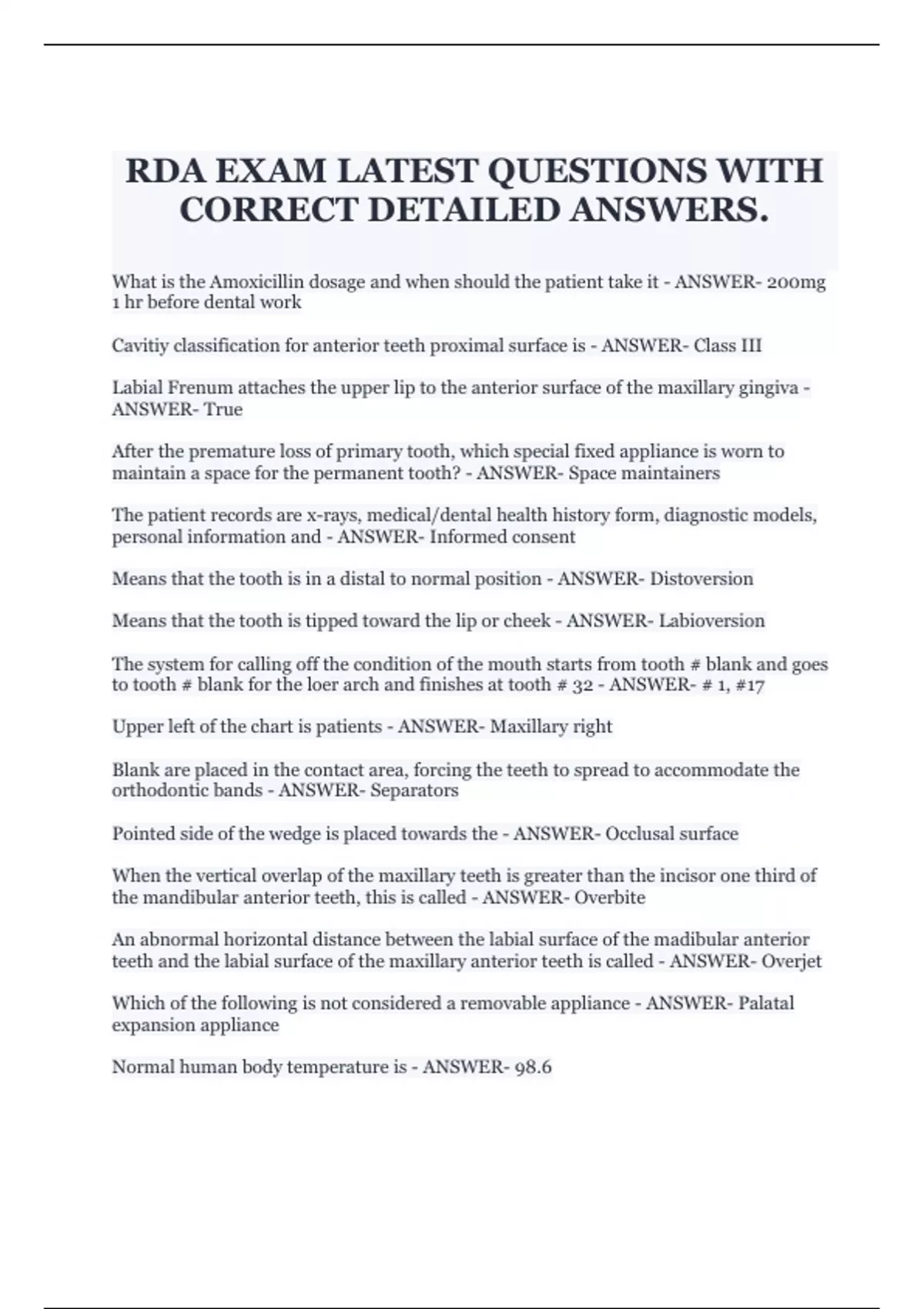 RDA EXAM LATEST QUESTIONS WITH CORRECT DETAILED ANSWERS.

What is the Amoxicillin dosage and when should the patient take it - ANSWER- 200mg 1 hr before dental work

Cavitiy classification for anterior teeth proximal surface is - ANSWER- Class III

Labial Frenum attaches the upper lip to the anterior surface of the maxillary gingiva - ANSWER- True

After the premature loss of primary tooth, which special fixed appliance is worn to maintain a space for the permanent tooth? - ANSWER- Space maintainers

The patient records are x-rays, medical/dental health history form, diagnostic models, personal information and - ANSWER- Informed consent

Means that the tooth is in a distal to normal position - ANSWER- Distoversion

Means that the tooth is tipped toward the lip or cheek - ANSWER- Labioversion

The system for calling off the condition of the mouth starts from tooth # blank and goes to tooth # blank for the loer arch and finishes at tooth # 32 - ANSWER- # 1, #17

Upper left of the chart is patients - ANSWER- Maxillary right

Blank are placed in the contact area, forcing the teeth to spread to accommodate the orthodontic bands - ANSWER- Separators

Pointed side of the wedge is placed towards the - ANSWER- Occlusal surface

When the vertical overlap of the maxillary teeth is greater than the incisor one third of the mandibular anterior teeth, this is called - ANSWER- Overbite

An abnormal horizontal distance between the labial surface of the madibular anterior teeth and the labial surface of the maxillary anterior teeth is called - ANSWER- Overjet

Which of the following is not considered a removable appliance - ANSWER- Palatal expansion appliance

Normal human body temperature is - ANSWER- 98.6